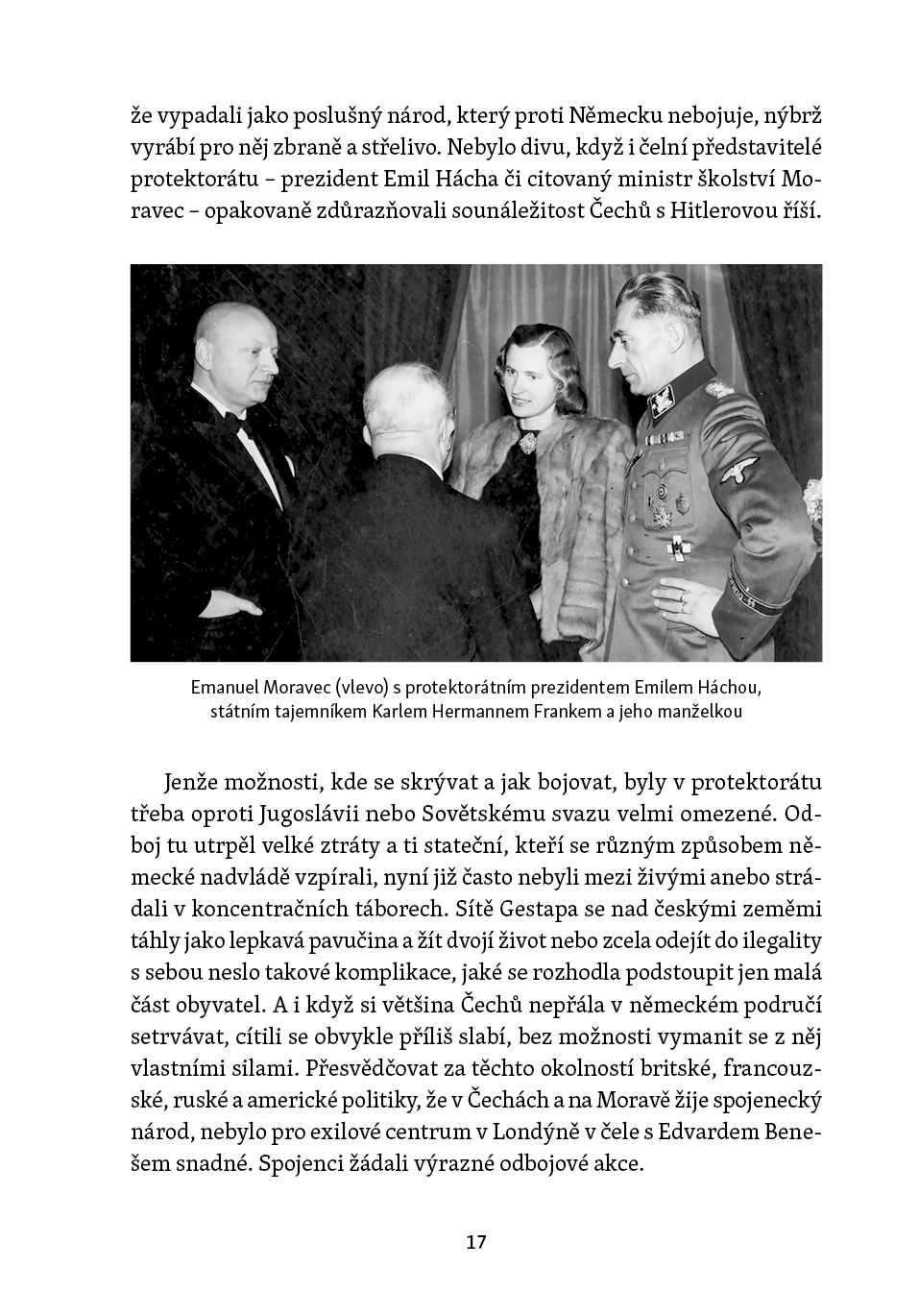 že vypadali jako poslušný národ, který proti Německu nebojuje, nýbrž vyrábí pro něj zbraně a střelivo. Nebylo divu, když i čelní představitelé protektorátu – prezident Emil Hácha či citovaný ministr školství Moravec – opakovaně zdůrazňovali sounáležitost Čechů s Hitlerovou říší.

Emanuel Moravec (vlevo) s protektorátním prezidentem Emilem Háchou, státním tajemníkem Karlem Hermannem Frankem a jeho manželkou

Jenže možnosti, kde se skrývat a jak bojovat, byly v protektorátu třeba oproti Jugoslávii nebo Sovětskému svazu velmi omezené. Odboj tu utrpěl velké ztráty a ti stateční, kteří se různým způsobem německé nadvládě vzpírali, nyní již často nebyli mezi živými anebo strádali v koncentračních táborech. Sítě Gestapa se nad českými zeměmi táhly jako lepkavá pavučina a žít dvojí život nebo zcela odejít do ilegality s sebou neslo takové komplikace, jaké se rozhodla podstoupit jen malá část obyvatel. A i když si většina Čechů nepřála v německém područí setrvávat, cítili se obvykle příliš slabí, bez možnosti vymanit se z něj vlastními silami. Přesvědčovat za těchto okolností britské, francouzské, ruské a americké politiky, že v Čechách a na Moravě žije spojenecký národ, nebylo pro exilové centrum v Londýně v čele s Edvardem Benešem snadné. Spojenci žádali výrazné odbojové akce.

17